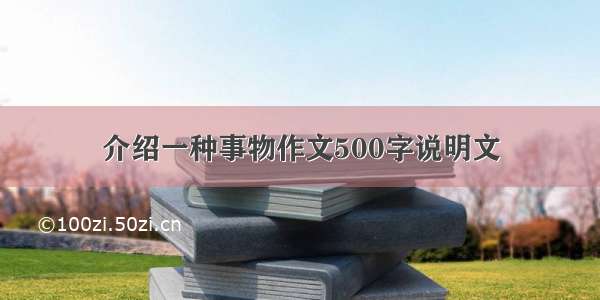 介绍一种事物作文500字说明文

©100zi.50zi.cn